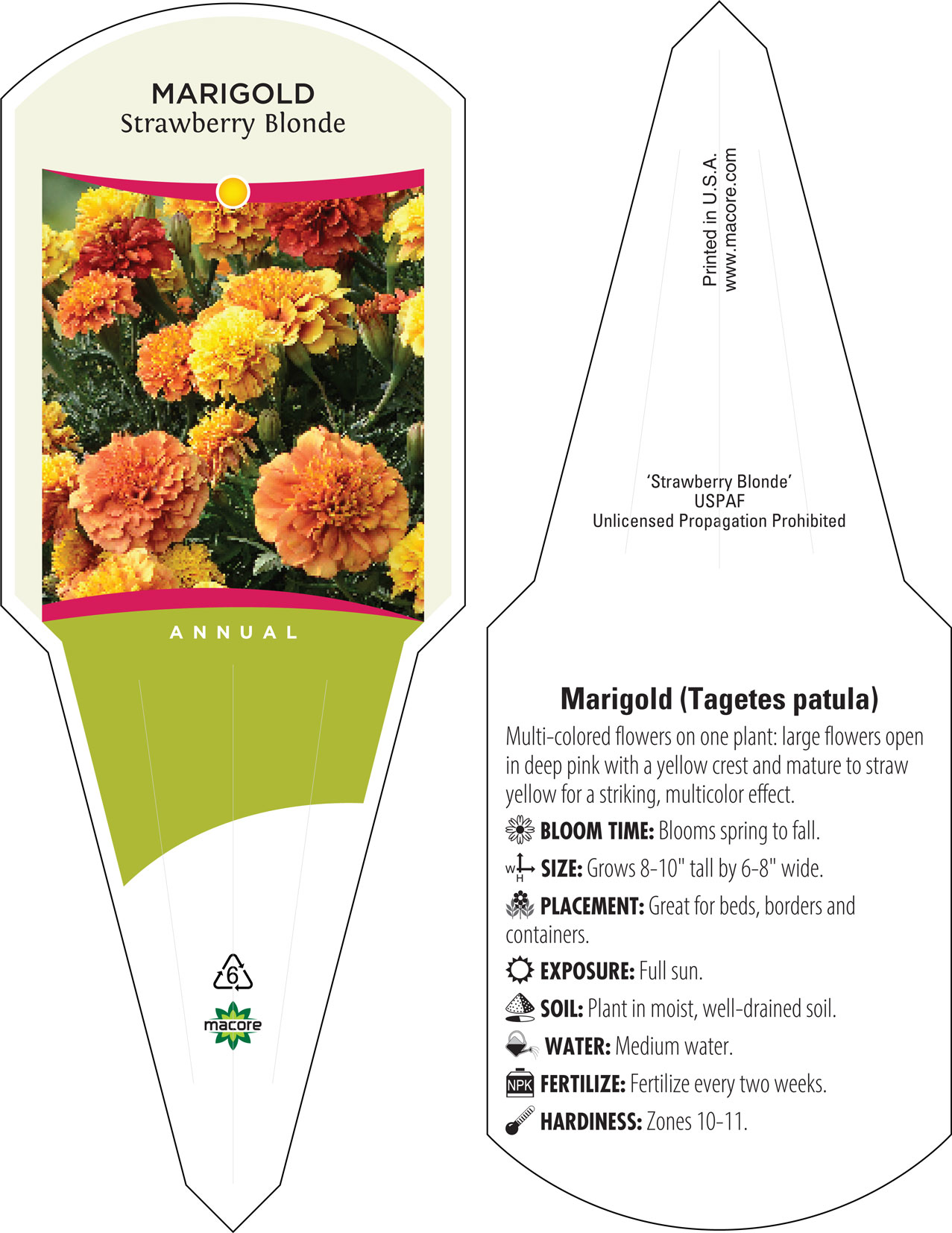 MARIGOLD
Strawberry Blonde

ANNUAL

6

macore

Printed in U.S.A.
www.macore.com

'Strawberry Blonde'
USPAF
Unlicensed Propagation Prohibited

Marigold (Tagetes patula)

Multi-colored flowers on one plant: large flowers open in deep pink with a yellow crest and mature to straw yellow for a striking, multicolor effect.

BLOOM TIME: Blooms spring to fall.

W H SIZE: Grows 8-10" tall by 6-8" wide.

PLACEMENT: Great for beds, borders and containers.

EXPOSURE: Full sun.

SOIL: Plant in moist, well-drained soil.

WATER: Medium water.

NPK FERTILIZE: Fertilize every two weeks.

HARDINESS: Zones 10-11.